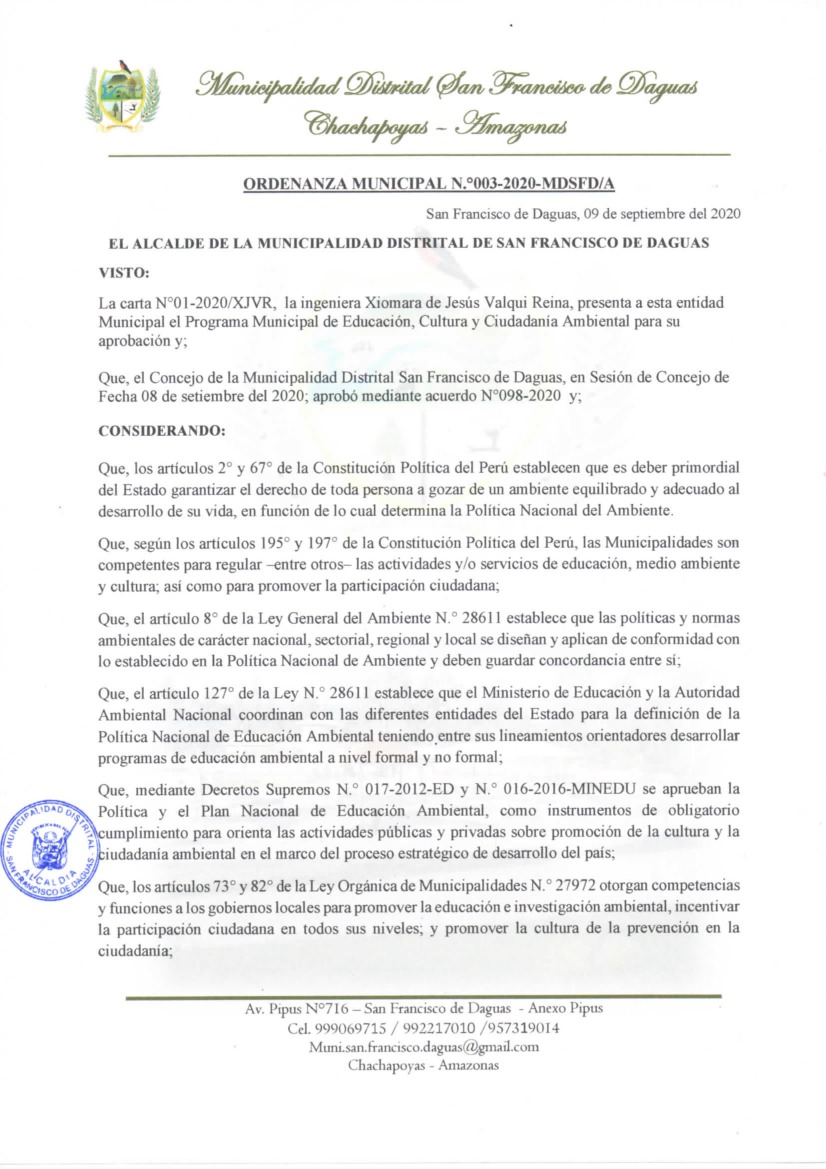 Municipalidad Distrital San Francisco de Daguas
Chachapoyas - Amazonas

ORDENANZA MUNICIPAL N.°003-2020-MDSFD/A

San Francisco de Daguas, 09 de septiembre del 2020

EL ALCALDE DE LA MUNICIPALIDAD DISTRITAL DE SAN FRANCISCO DE DAGUAS

VISTO:

La carta N°01-2020/XJVR, la ingeniera Xiomara de Jesús Valqui Reina, presenta a esta entidad Municipal el Programa Municipal de Educación, Cultura y Ciudadanía Ambiental para su aprobación y;

Que, el Concejo de la Municipalidad Distrital San Francisco de Daguas, en Sesión de Concejo de Fecha 08 de setiembre del 2020; aprobó mediante acuerdo N°098-2020 y;

CONSIDERANDO:

Que, los artículos 2° y 67° de la Constitución Política del Perú establecen que es deber primordial del Estado garantizar el derecho de toda persona a gozar de un ambiente equilibrado y adecuado al desarrollo de su vida, en función de lo cual determina la Política Nacional del Ambiente.

Que, según los artículos 195° y 197° de la Constitución Política del Perú, las Municipalidades son competentes para regular –entre otros– las actividades y/o servicios de educación, medio ambiente y cultura; así como para promover la participación ciudadana;

Que, el artículo 8° de la Ley General del Ambiente N.° 28611 establece que las políticas y normas ambientales de carácter nacional, sectorial, regional y local se diseñan y aplican de conformidad con lo establecido en la Política Nacional de Ambiente y deben guardar concordancia entre sí;

Que, el artículo 127° de la Ley N.° 28611 establece que el Ministerio de Educación y la Autoridad Ambiental Nacional coordinan con las diferentes entidades del Estado para la definición de la Política Nacional de Educación Ambiental teniendo entre sus lineamientos orientadores desarrollar programas de educación ambiental a nivel formal y no formal;

Que, mediante Decretos Supremos N.° 017-2012-ED y N.° 016-2016-MINEDU se aprueban la Política y el Plan Nacional de Educación Ambiental, como instrumentos de obligatorio cumplimiento para orienta las actividades públicas y privadas sobre promoción de la cultura y la ciudadanía ambiental en el marco del proceso estratégico de desarrollo del país;

Que, los artículos 73° y 82° de la Ley Orgánica de Municipalidades N.° 27972 otorgan competencias y funciones a los gobiernos locales para promover la educación e investigación ambiental, incentivar la participación ciudadana en todos sus niveles; y promover la cultura de la prevención en la ciudadanía;

MUNICIPALIDAD DISTRITAL SAN FRANCISCO DE DAGUAS ALCALDIA

Av. Pipus N°716 – San Francisco de Daguas - Anexo Pipus
Cel. 999069715 / 992217010 /957319014
Muni.san.francisco.daguas@gmail.com
Chachapoyas - Amazonas